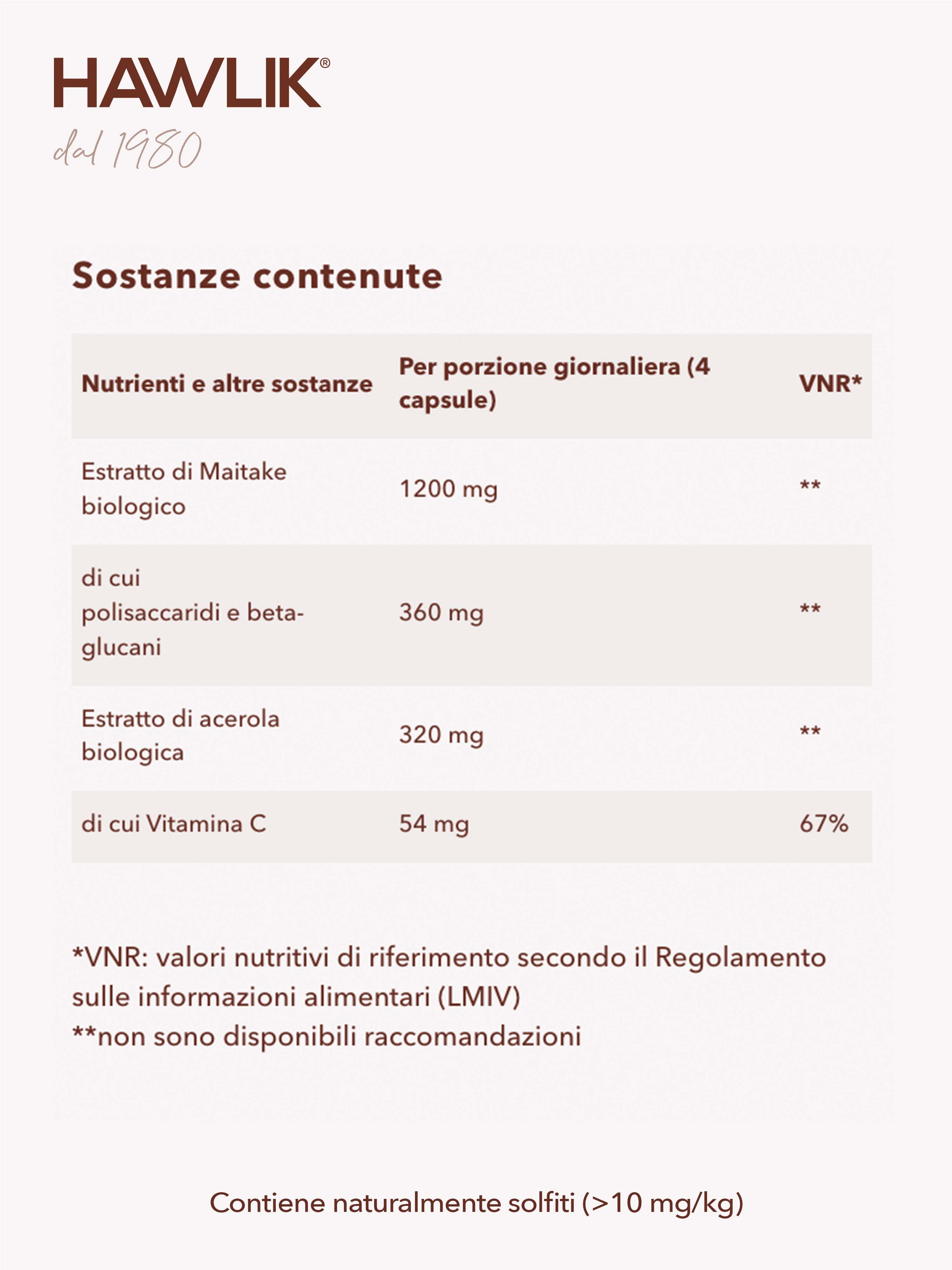 HAWLIK®
dal 1980

Sostanze contenute

| Nutrienti e altre sostanze | Per porzione giornaliera (4 capsule) | VNR* |
|---|---|---|
| Estratto di Maitake biologico | 1200 mg | ** |
| di cui polisaccaridi e beta-glucani | 360 mg | ** |
| Estratto di acerola biologica | 320 mg | ** |
| di cui Vitamina C | 54 mg | 67% |

*VNR: valori nutritivi di riferimento secondo il Regolamento sulle informazioni alimentari (LMIV)
**non sono disponibili raccomandazioni

Contiene naturalmente solfiti (>10 mg/kg)